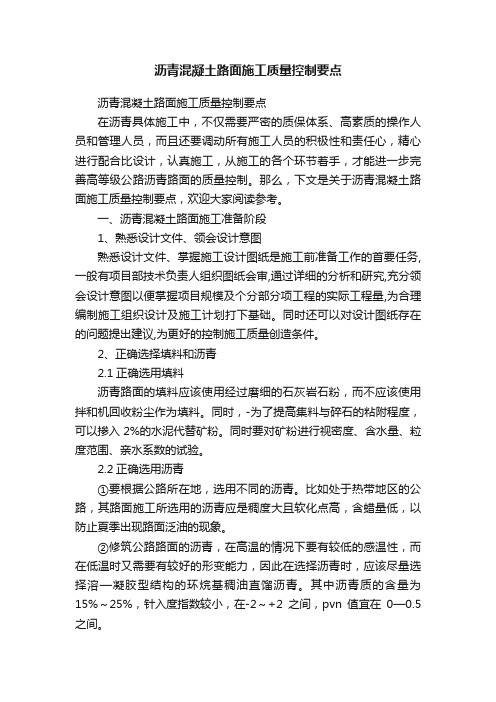 沥青混凝土路面施工质量控制要点

沥青混凝土路面施工质量控制要点

在沥青具体施工中，不仅需要严密的质保体系、高素质的操作人员和管理人员，而且还要调动所有施工人员的积极性和责任心，精心进行配合比设计，认真施工，从施工的各个环节着手，才能进一步完善高等级公路沥青路面的质量控制。那么，下文是关于沥青混凝土路面施工质量控制要点，欢迎大家阅读参考。

一、沥青混凝土路面施工准备阶段

1、熟悉设计文件、领会设计意图

熟悉设计文件、掌握施工设计图纸是施工前准备工作的首要任务,一般有项目部技术负责人组织图纸会审,通过详细的分析和研究,充分领会设计意图以便掌握项目规模及个分部分项工程的实际工程量,为合理编制施工组织设计及施工计划打下基础。同时还可以对设计图纸存在的问题提出建议,为更好的控制施工质量创造条件。

2、正确选择填料和沥青

2.1 正确选用填料

沥青路面的填料应该使用经过磨细的石灰岩石粉，而不应该使用拌和机回收粉尘作为填料。同时，-为了提高集料与碎石的粘附程度，可以掺入 2%的水泥代替矿粉。同时要对矿粉进行视密度、含水量、粒度范围、亲水系数的试验。

2.2 正确选用沥青

①要根据公路所在地，选用不同的沥青。比如处于热带地区的公路，其路面施工所选用的沥青应是稠度大且软化点高，含蜡量低，以防止夏季出现路面泛油的现象。

②修筑公路路面的沥青，在高温的情况下要有较低的感温性，而在低温时又需要有较好的形变能力，因此在选择沥青时，应该尽量选择溶—凝胶型结构的环烷基稠油直馏沥青。其中沥青质的含量为 15%～25%，针入度指数较小，在-2～+2 之间，pvn 值宜在 0—0.5 之间。